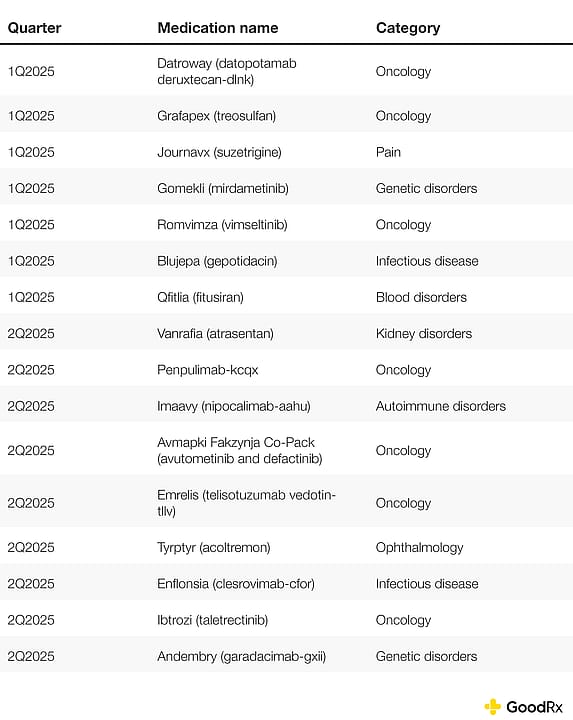 | Quarter | Medication name | Category |
|---|---|---|
| 1Q2025 | Datroway (datopotamab deruxtecan-dlnk) | Oncology |
| 1Q2025 | Grafapex (treosulfan) | Oncology |
| 1Q2025 | Journavx (suzetrigine) | Pain |
| 1Q2025 | Gomekli (mirdametinib) | Genetic disorders |
| 1Q2025 | Romvimza (vimseltinib) | Oncology |
| 1Q2025 | Blujepa (gepotidacin) | Infectious disease |
| 1Q2025 | Qfitlia (fitusiran) | Blood disorders |
| 2Q2025 | Vanrafia (atrasentan) | Kidney disorders |
| 2Q2025 | Penpulimab-kcqx | Oncology |
| 2Q2025 | Imaavy (nipocalimab-aahu) | Autoimmune disorders |
| 2Q2025 | Avmapki Fakzynja Co-Pack (avutometinib and defactinib) | Oncology |
| 2Q2025 | Emrelis (telisotuzumab vedotin-tllv) | Oncology |
| 2Q2025 | Tyrptyr (acoltremon) | Ophthalmology |
| 2Q2025 | Enflonsia (clesrovimab-cfor) | Infectious disease |
| 2Q2025 | Ibtrozi (taletrectinib) | Oncology |
| 2Q2025 | Andembry (garadacimab-gxii) | Genetic disorders |

GoodRx